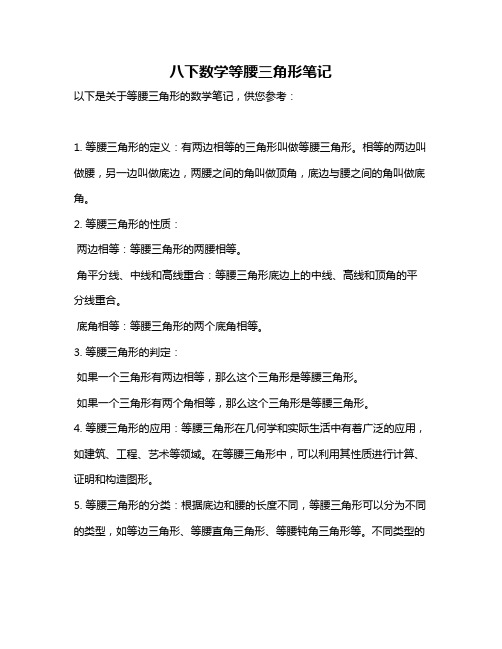 八下数学等腰三角形笔记

以下是关于等腰三角形的数学笔记，供您参考：

1. 等腰三角形的定义：有两边相等的三角形叫做等腰三角形。相等的两边叫做腰，另一边叫做底边，两腰之间的角叫做顶角，底边与腰之间的角叫做底角。

2. 等腰三角形的性质：

两边相等：等腰三角形的两腰相等。

角平分线、中线和高线重合：等腰三角形底边上的中线、高线和顶角的平分线重合。

底角相等：等腰三角形的两个底角相等。

3. 等腰三角形的判定：

如果一个三角形有两边相等，那么这个三角形是等腰三角形。

如果一个三角形有两个角相等，那么这个三角形是等腰三角形。

4. 等腰三角形的应用：等腰三角形在几何学和实际生活中有着广泛的应用，如建筑、工程、艺术等领域。在等腰三角形中，可以利用其性质进行计算、证明和构造图形。

5. 等腰三角形的分类：根据底边和腰的长度不同，等腰三角形可以分为不同的类型，如等边三角形、等腰直角三角形、等腰钝角三角形等。不同类型的